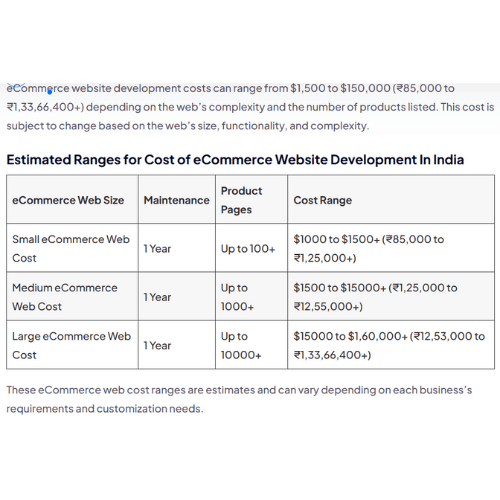 eCommerce website development costs can range from \$1,500 to \$150,000 (₹85,000 to ₹1,33,66,400+) depending on the web's complexity and the number of products listed. This cost is subject to change based on the web's size, functionality, and complexity.

Estimated Ranges for Cost of eCommerce Website Development In India

| eCommerce Web Size | Maintenance | Product Pages | Cost Range |
|---|---|---|---|
| Small eCommerce Web Cost | 1 Year | Up to 100+ | \$1000 to \$1500+ (₹85,000 to ₹1,25,000+) |
| Medium eCommerce Web Cost | 1 Year | Up to 1000+ | \$1500 to \$15000+ (₹1,25,000 to ₹12,55,000+) |
| Large eCommerce Web Cost | 1 Year | Up to 10000+ | \$15000 to \$1,60,000+ (₹12,53,000 to ₹1,33,66,400+) |

These eCommerce web cost ranges are estimates and can vary depending on each business's requirements and customization needs.